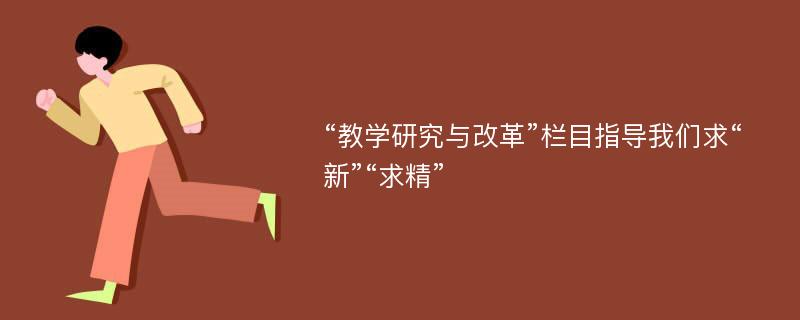 “教学研究与改革”栏目指导我们求“新”“求精”